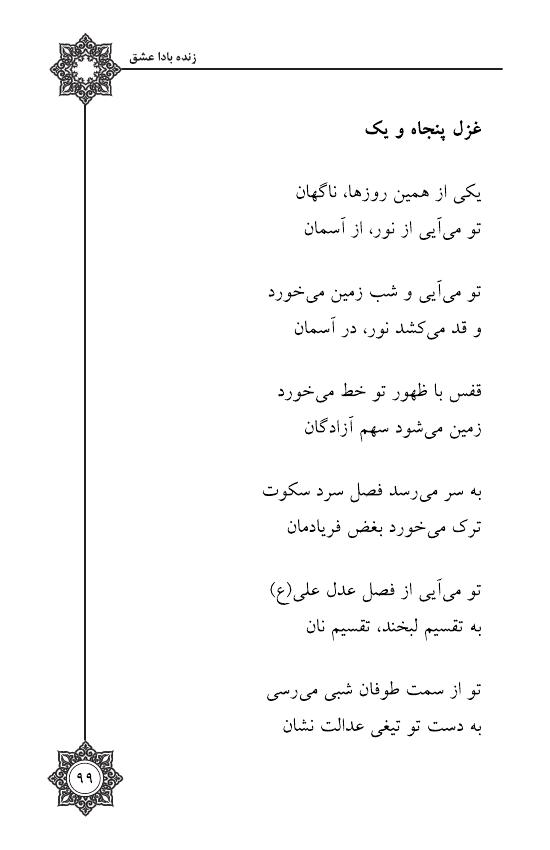 زنده بادا عشق

غزل پنجاه و یک

یکی از همین روزها، ناگهان
تو می‌آیی از نور، از آسمان

تو می‌آیی و شب زمین می‌خورد
و قد می‌کشد نور، در آسمان

قفس با ظهور تو خط می‌خورد
زمین می‌شود سهم آزادگان

به سر می‌رسد فصل سرد سکوت
ترک می‌خورد بغض فریادمان

تو می‌آیی از فصل عدل علی(ع)
به تقسیم لبخند، تقسیم نان

تو از سمت طوفان شبی می‌رسی
به دست تو تیغی عدالت نشان

۹۹